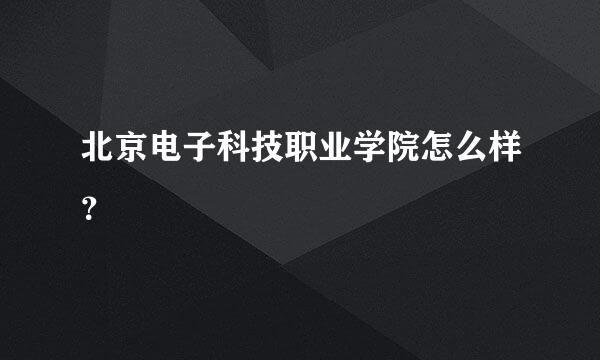 北京电子科技职业学院怎么样？